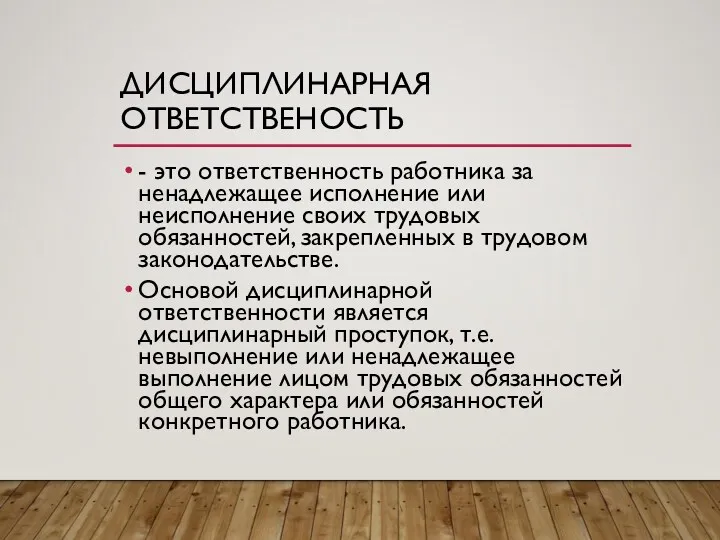 ДИСЦИПЛИНАРНАЯ ОТВЕТСТВЕНОСТЬ

• - это ответственность работника за ненадлежащее исполнение или неисполнение своих трудовых обязанностей, закрепленных в трудовом законодательстве.

• Основой дисциплинарной ответственности является дисциплинарный проступок, т.е. невыполнение или ненадлежащее выполнение лицом трудовых обязанностей общего характера или обязанностей конкретного работника.